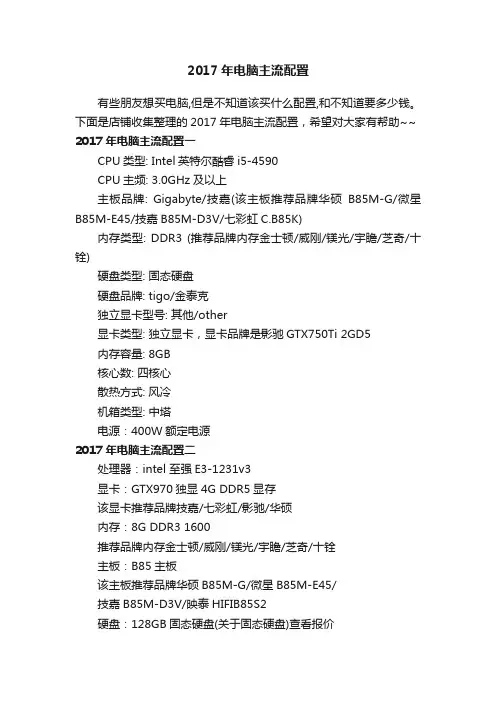 2017 年电脑主流配置

有些朋友想买电脑,但是不知道该买什么配置,和不知道要多少钱。下面是店铺收集整理的 2017 年电脑主流配置，希望对大家有帮助~~

2017 年电脑主流配置一

CPU 类型: Intel 英特尔酷睿 i5-4590

CPU 主频: 3.0GHz 及以上

主板品牌: Gigabyte/技嘉(该主板推荐品牌华硕 B85M-G/微星 B85M-E45/技嘉 B85M-D3V/七彩虹 C.B85K)

内存类型: DDR3 (推荐品牌内存金士顿/威刚/镁光/宇瞻/芝奇/十铨)

硬盘类型: 固态硬盘

硬盘品牌: tigo/金泰克

独立显卡型号: 其他/other

显卡类型: 独立显卡，显卡品牌是影驰 GTX750Ti 2GD5

内存容量: 8GB

核心数: 四核心

散热方式: 风冷

机箱类型: 中塔

电源：400W 额定电源

2017 年电脑主流配置二

处理器：intel 至强 E3-1231v3

显卡：GTX970 独显 4G DDR5 显存

该显卡推荐品牌技嘉/七彩虹/影驰/华硕

内存：8G DDR3 1600

推荐品牌内存金士顿/威刚/镁光/宇瞻/芝奇/十铨

主板：B85 主板

该主板推荐品牌华硕 B85M-G/微星 B85M-E45/

技嘉 B85M-D3V/映泰 HIFIB85S2

硬盘：128GB 固态硬盘(关于固态硬盘)查看报价